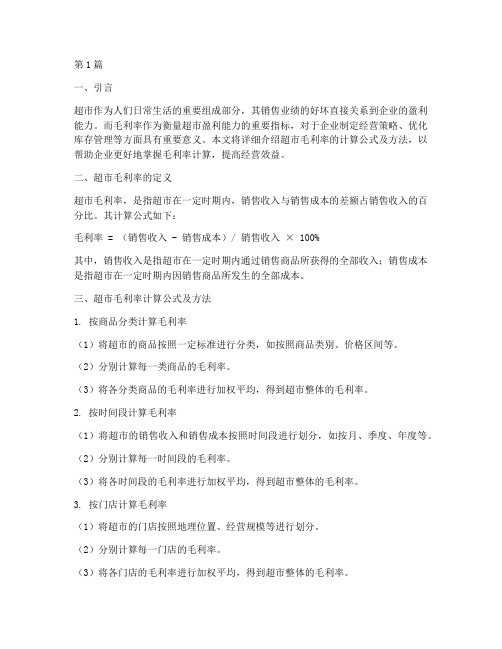 第1篇

一、引言

超市作为人们日常生活的重要组成部分，其销售业绩的好坏直接关系到企业的盈利能力。而毛利率作为衡量超市盈利能力的重要指标，对于企业制定经营策略、优化库存管理等方面具有重要意义。本文将详细介绍超市毛利率的计算公式及方法，以帮助企业更好地掌握毛利率计算，提高经营效益。

二、超市毛利率的定义

超市毛利率，是指超市在一定时期内，销售收入与销售成本的差额占销售收入的百分比。其计算公式如下：

毛利率 = （销售收入 - 销售成本）/ 销售收入 × 100%

其中，销售收入是指超市在一定时期内通过销售商品所获得的全部收入；销售成本是指超市在一定时期内因销售商品所发生的全部成本。

三、超市毛利率计算公式及方法

1. 按商品分类计算毛利率

（1）将超市的商品按照一定标准进行分类，如按照商品类别、价格区间等。

（2）分别计算每一类商品的毛利率。

（3）将各分类商品的毛利率进行加权平均，得到超市整体的毛利率。

2. 按时间段计算毛利率

（1）将超市的销售收入和销售成本按照时间段进行划分，如按月、季度、年度等。

（2）分别计算每一时间段的毛利率。

（3）将各时间段的毛利率进行加权平均，得到超市整体的毛利率。

3. 按门店计算毛利率

（1）将超市的门店按照地理位置、经营规模等进行划分。

（2）分别计算每一门店的毛利率。

（3）将各门店的毛利率进行加权平均，得到超市整体的毛利率。